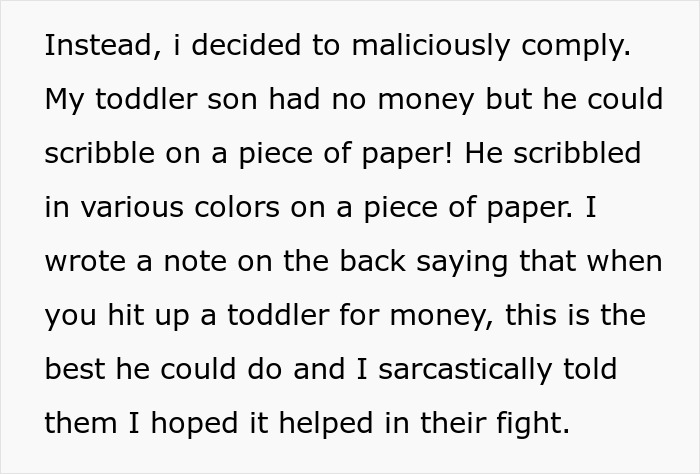 Instead, i decided to maliciously comply. My toddler son had no money but he could scribble on a piece of paper! He scribbled in various colors on a piece of paper. I wrote a note on the back saying that when you hit up a toddler for money, this is the best he could do and I sarcastically told them I hoped it helped in their fight.